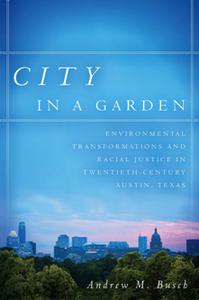 CITY
IN A GARDEN

ENVIRONMENTAL TRANSFORMATIONS AND RACIAL JUSTICE IN TWENTIETH-CENTURY AUSTIN, TEXAS

Andrew M. Busch